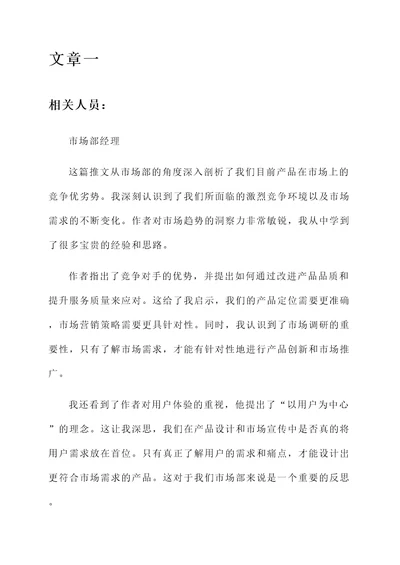 文章一

相关人员：

市场部经理

这篇推文从市场部的角度深入剖析了我们目前产品在市场上的竞争优劣势。我深刻认识到了我们所面临的激烈竞争环境以及市场需求的不断变化。作者对市场趋势的洞察力非常敏锐，我从中学到了很多宝贵的经验和思路。

作者指出了竞争对手的优势，并提出如何通过改进产品品质和提升服务质量来应对。这给了我启示，我们的产品定位需要更准确，市场营销策略需要更具针对性。同时，我认识到了市场调研的重要性，只有了解市场需求，才能有针对性地进行产品创新和市场推广。

我还看到了作者对用户体验的重视，他提出了“以用户为中心”的理念。这让我深思，我们在产品设计和市场宣传中是否真的将用户需求放在首位。只有真正了解用户的需求和痛点，才能设计出更符合市场需求的产品。这对于我们市场部来说是一个重要的反思。